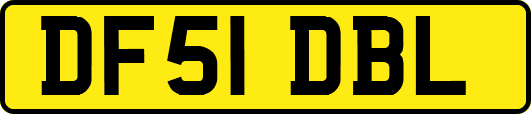 DF51 DBL